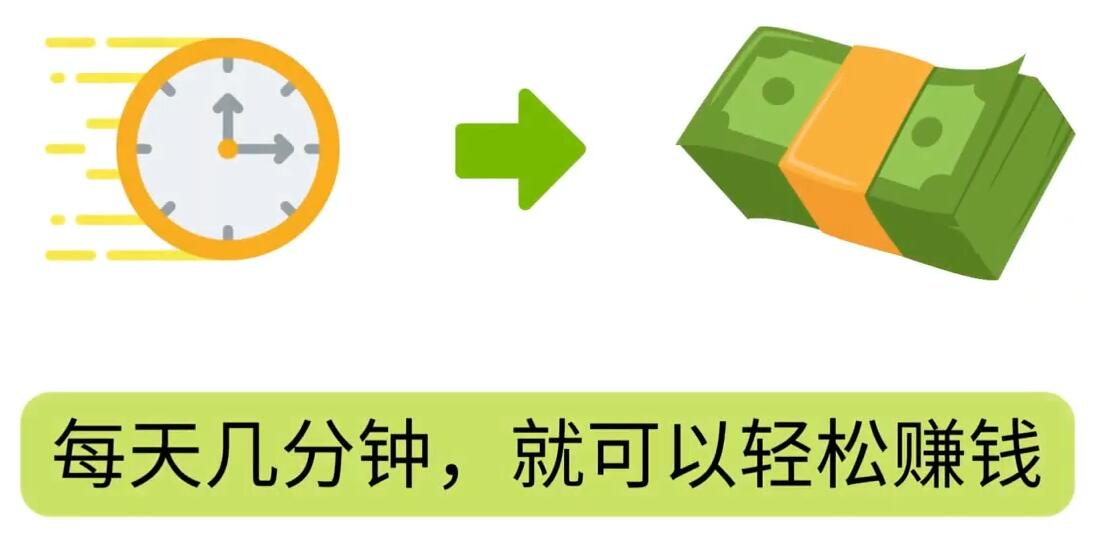 每天几分钟，就可以轻松赚钱